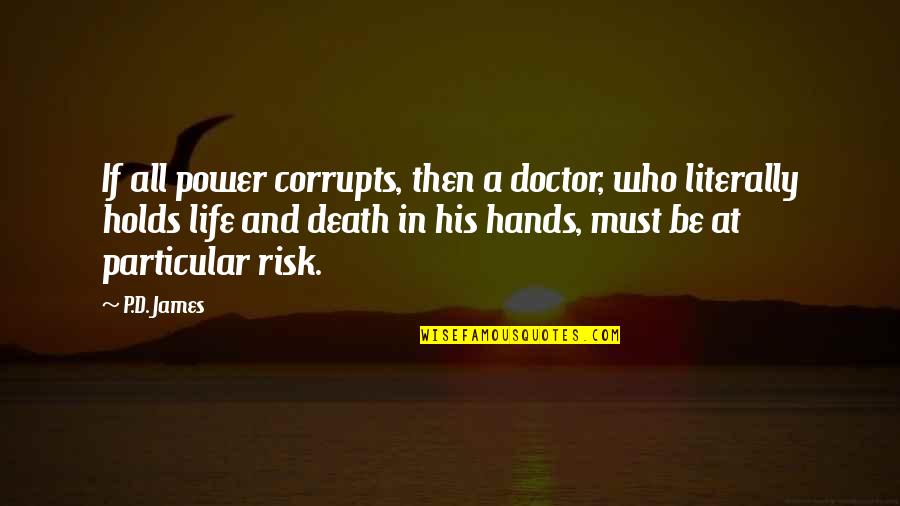 If all power corrupts, then a doctor, who literally holds life and death in his hands, must be at particular risk.

~ P.D. James

WISEFAMOUSQUOTES.COM